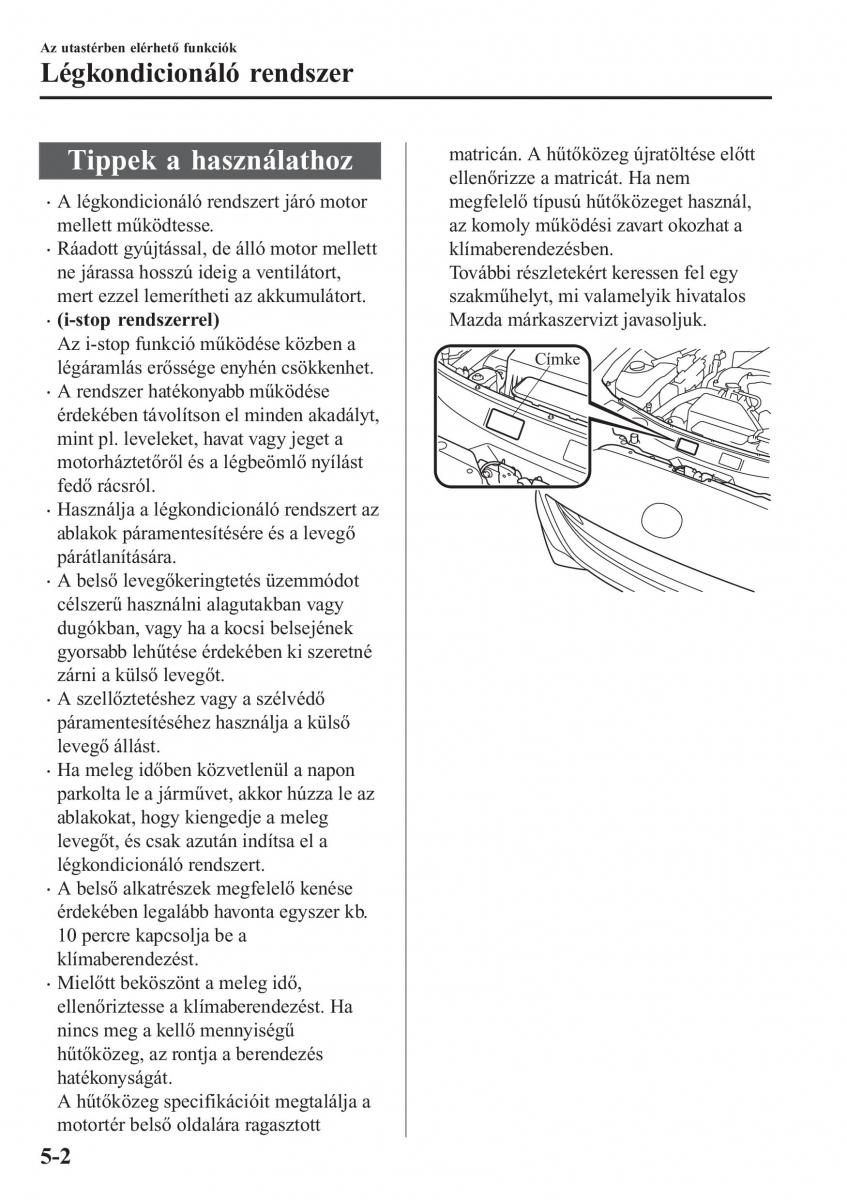 Az utastérben elérhető funkciók

Légkondicionáló rendszer

Tippek a használathoz

· A légkondicionáló rendszert járó motor mellett működtesse.
· Ráadott gyújtással, de álló motor mellett ne járassa hosszú ideig a ventilátort, mert ezzel lemerítheti az akkumulátort.
· (i-stop rendszerrel)
Az i-stop funkció működése közben a légáramlás erőssége enyhén csökkenhet.
· A rendszer hatékonyabb működése érdekében távolítson el minden akadályt, mint pl. leveleket, havat vagy jeget a motorháztetőről és a légbeömlő nyílást fedő rácsról.
· Használja a légkondicionáló rendszert az ablakok páramentesítésére és a levegő párátlanítására.
· A belső levegőkeringtetés üzemmódot célszerű használni alagutakban vagy dugókban, vagy ha a kocsi belsejének gyorsabb lehűtése érdekében ki szeretné zárni a külső levegőt.
· A szellőztetéshez vagy a szélvédő páramentesítéséhez használja a külső levegő állást.
· Ha meleg időben közvetlenül a napon parkolta le a járművet, akkor húzza le az ablakokat, hogy kiengedje a meleg levegőt, és csak azután indítsa el a légkondicionáló rendszert.
· A belső alkatrészek megfelelő kenése érdekében legalább havonta egyszer kb. 10 percre kapcsolja be a klímaberendezést.
· Mielőtt beköszönt a meleg idő, ellenőriztesse a klímaberendezést. Ha nincs meg a kellő mennyiségű hűtőközeg, az rontja a berendezés hatékonyságát.
A hűtőközeg specifikációit megtalálja a motortér belső oldalára ragasztott matricán. A hűtőközeg újratöltése előtt ellenőrizze a matricát. Ha nem megfelelő típusú hűtőközeget használ, az komoly működési zavart okozhat a klímaberendezésben.
További részletekért keressen fel egy szakműhelyt, mi valamelyik hivatalos Mazda márkaszervizt javasoljuk.

Címke

5-2